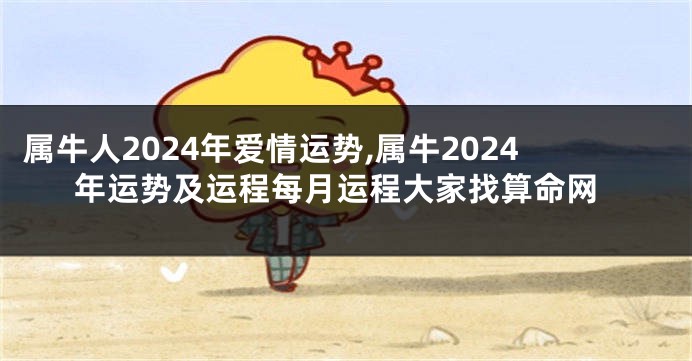 属牛人2024年爱情运势,属牛2024年运势及运程每月运程大家找算命网